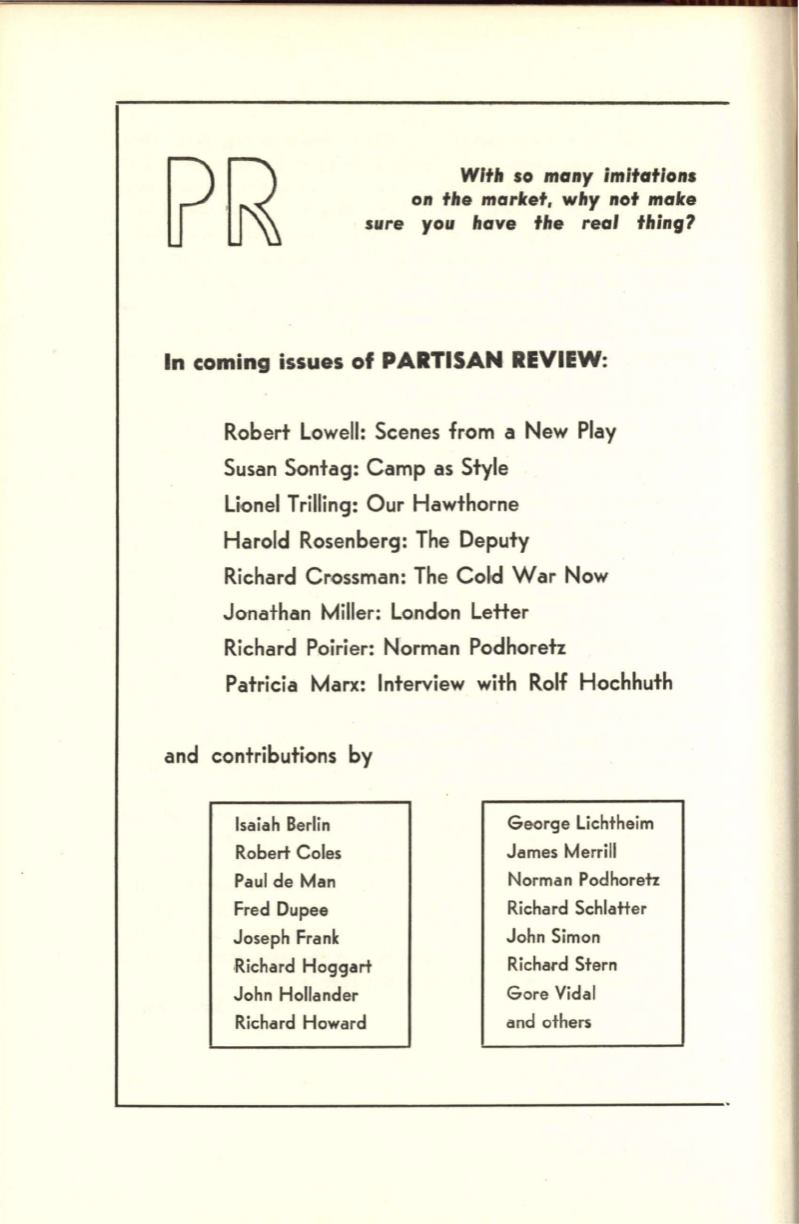 PR

With so many imitations on the market, why not make sure you have the real thing?

In coming issues of PARTISAN REVIEW:

Robert Lowell: Scenes from a New Play
Susan Sontag: Camp as Style
Lionel Trilling: Our Hawthorne
Harold Rosenberg: The Deputy
Richard Crossman: The Cold War Now
Jonathan Miller: London Letter
Richard Poirier: Norman Podhoretz
Patricia Marx: Interview with Rolf Hochhuth

and contributions by

Isaiah Berlin
Robert Coles
Paul de Man
Fred Dupee
Joseph Frank
Richard Hoggart
John Hollander
Richard Howard

George Lichtheim
James Merrill
Norman Podhoretz
Richard Schlatter
John Simon
Richard Stern
Gore Vidal
and others